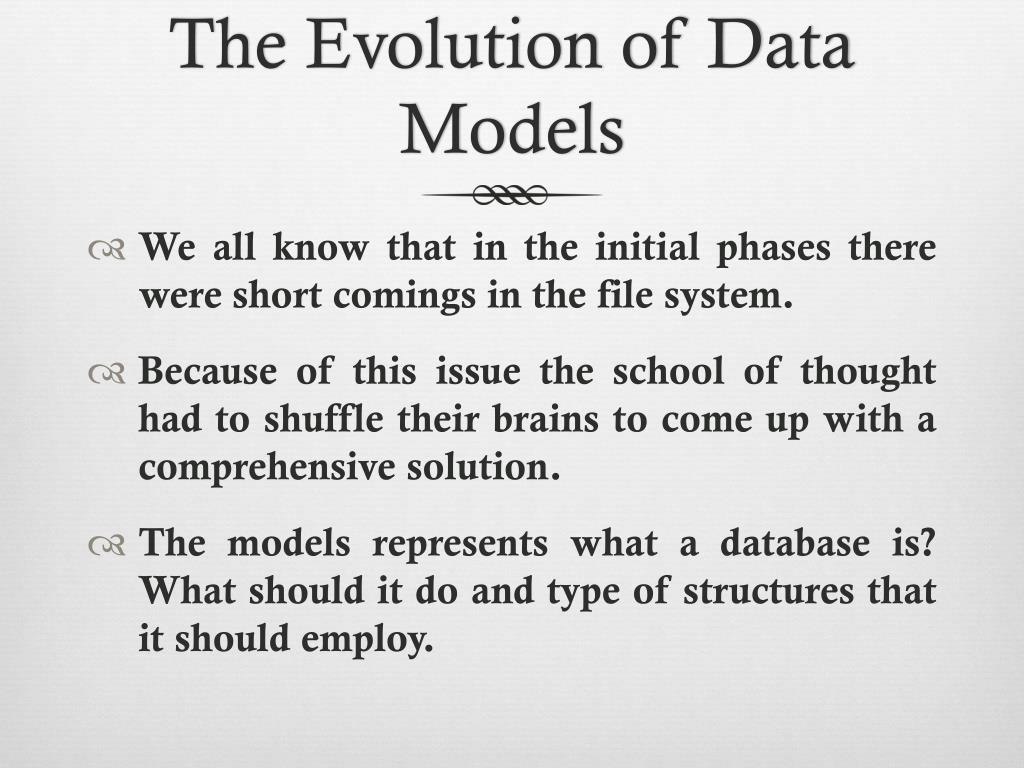 The Evolution of Data Models

We all know that in the initial phases there were short comings in the file system.

Because of this issue the school of thought had to shuffle their brains to come up with a comprehensive solution.

The models represents what a database is? What should it do and type of structures that it should employ.